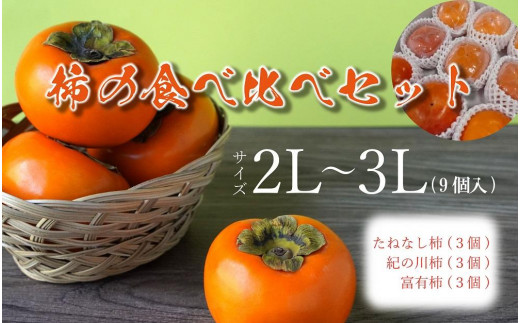 柿の食べ比べセット

サイズ 2L~3L（9個入）

たねなし柿（3個）
紀の川柿（3個）
富有柿（3個）